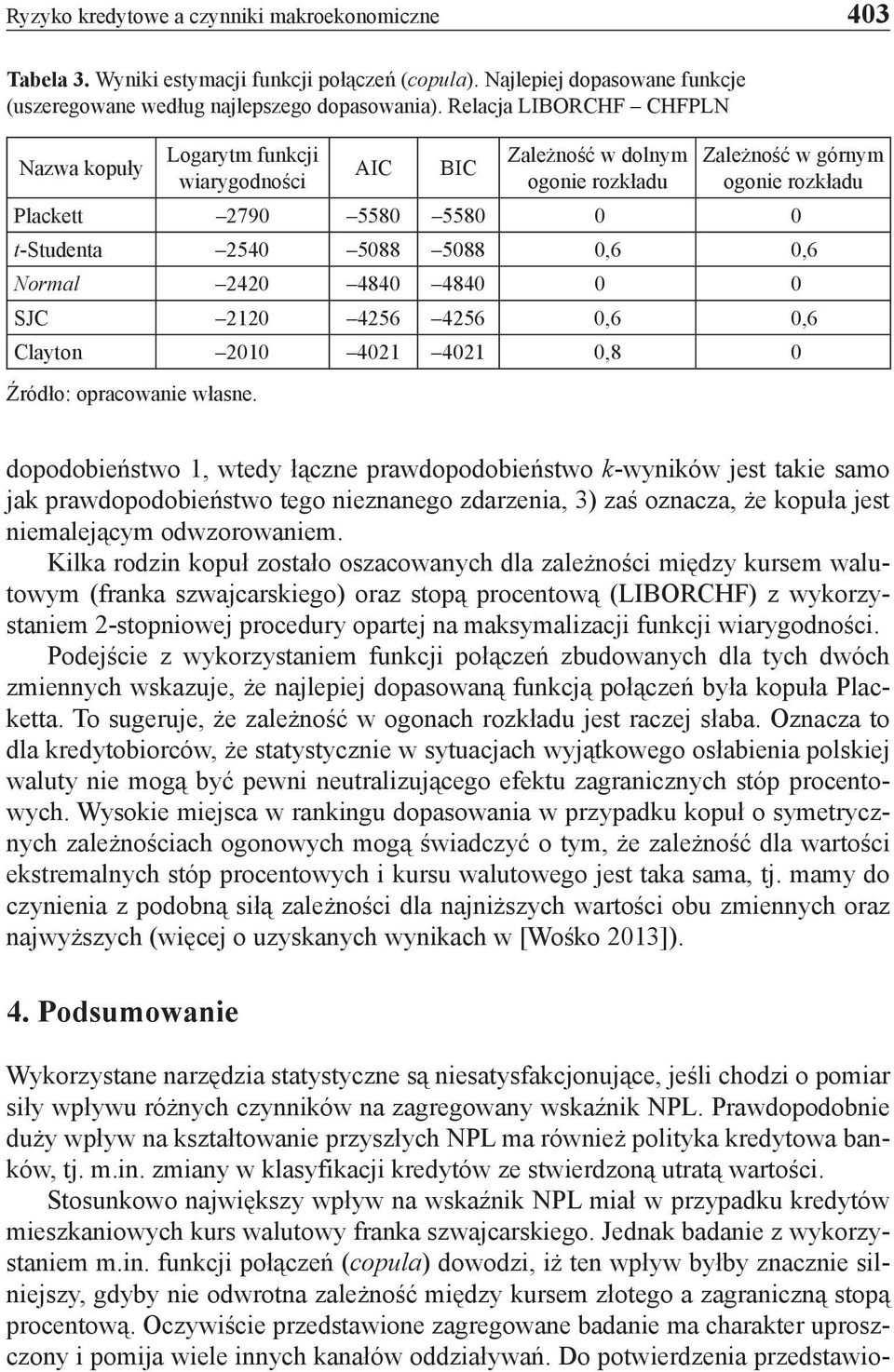 Ryzyko kredytowe a czynniki makroekonomiczne 403

Tabela 3. Wyniki estymacji funkcji połączeń (copula). Najlepiej dopasowane funkcje (uszeregowane według najlepszego dopasowania). Relacja LIBORCHF – CHFPLN

| Nazwa kopuły | Logarytm funkcji wiarygodności | AIC | BIC | Zależność w dolnym ogonie rozkładu | Zależność w górnym ogonie rozkładu |
|---|---|---|---|---|---|
| Plackett | –2790 | –5580 | –5580 | 0 | 0 |
| t-Studenta | –2540 | –5088 | –5088 | 0,6 | 0,6 |
| Normal | –2420 | –4840 | –4840 | 0 | 0 |
| SJC | –2120 | –4256 | –4256 | 0,6 | 0,6 |
| Clayton | –2010 | –4021 | –4021 | 0,8 | 0 |

Źródło: opracowanie własne.

dopodobieństwo 1, wtedy łączne prawdopodobieństwo k-wyników jest takie samo jak prawdopodobieństwo tego nieznanego zdarzenia, 3) zaś oznacza, że kopuła jest niemalejącym odwzorowaniem.

Kilka rodzin kopuł zostało oszacowanych dla zależności między kursem walutowym (franka szwajcarskiego) oraz stopą procentową (LIBORCHF) z wykorzystaniem 2-stopniowej procedury opartej na maksymalizacji funkcji wiarygodności. Podejście z wykorzystaniem funkcji połączeń zbudowanych dla tych dwóch zmiennych wskazuje, że najlepiej dopasowaną funkcją połączeń była kopuła Placketta. To sugeruje, że zależność w ogonach rozkładu jest raczej słaba. Oznacza to dla kredytobiorców, że statystycznie w sytuacjach wyjątkowego osłabienia polskiej waluty nie mogą być pewni neutralizującego efektu zagranicznych stóp procentowych. Wysokie miejsca w rankingu dopasowania w przypadku kopuł o symetrycznych zależnościach ogonowych mogą świadczyć o tym, że zależność dla wartości ekstremalnych stóp procentowych i kursu walutowego jest taka sama, tj. mamy do czynienia z podobną siłą zależności dla najniższych wartości obu zmiennych oraz najwyższych (więcej o uzyskanych wynikach w [Wośko 2013]).

4. Podsumowanie

Wykorzystane narzędzia statystyczne są niesatysfakcjonujące, jeśli chodzi o pomiar siły wpływu różnych czynników na zagregowany wskaźnik NPL. Prawdopodobnie duży wpływ na kształtowanie przyszłych NPL ma również polityka kredytowa banków, tj. m.in. zmiany w klasyfikacji kredytów ze stwierdzoną utratą wartości.

Stosunkowo największy wpływ na wskaźnik NPL miał w przypadku kredytów mieszkaniowych kurs walutowy franka szwajcarskiego. Jednak badanie z wykorzystaniem m.in. funkcji połączeń (copula) dowodzi, iż ten wpływ byłby znacznie silniejszy, gdyby nie odwrotna zależność między kursem złotego a zagraniczną stopą procentową. Oczywiście przedstawione zagregowane badanie ma charakter uproszczony i pomija wiele innych kanałów oddziaływań. Do potwierdzenia przedstawio-